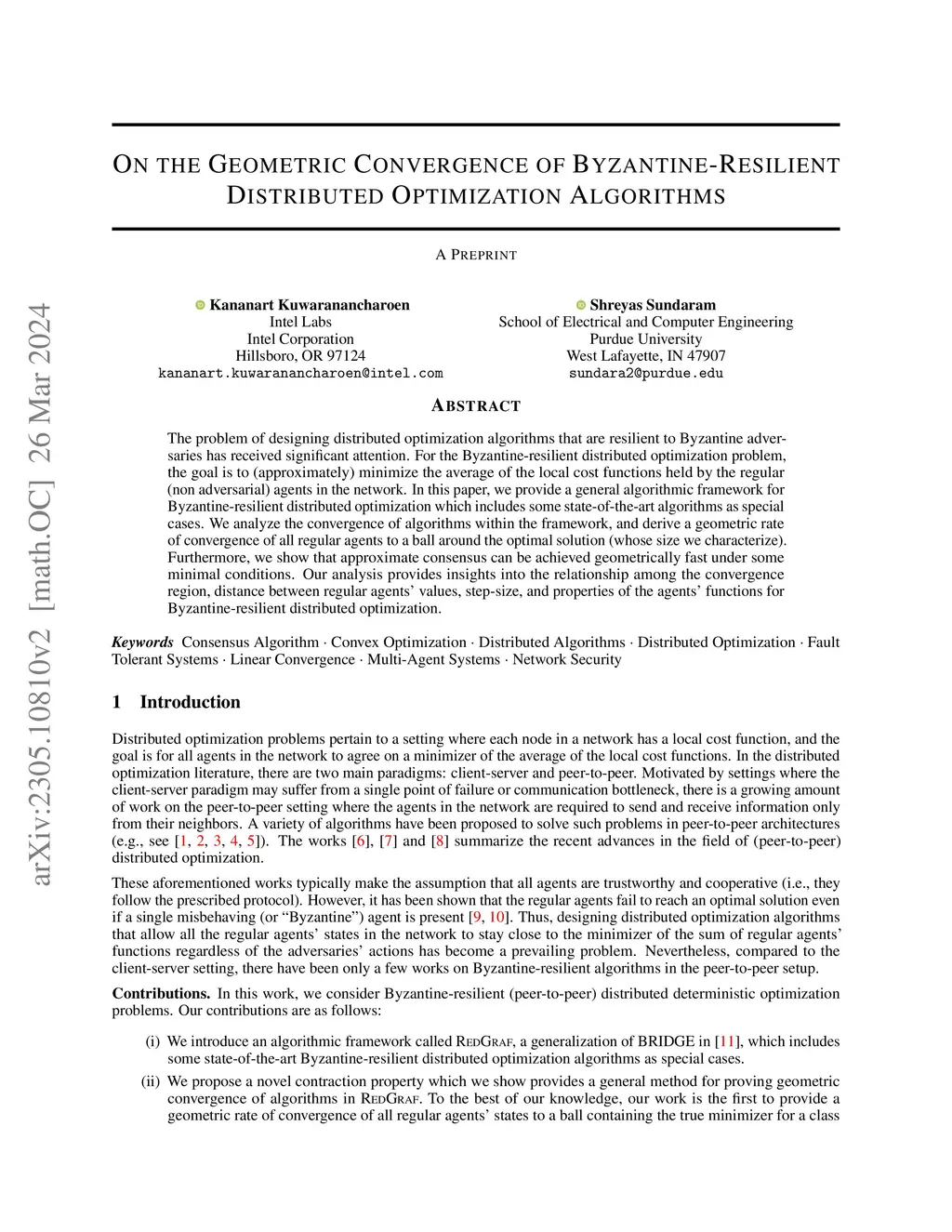 arXiv:2305.10810v2 [math.OC] 26 Mar 2024

ON THE GEOMETRIC CONVERGENCE OF BYZANTINE-RESILIENT DISTRIBUTED OPTIMIZATION ALGORITHMS

A PREPRINT

Kananart Kuwaranancharoen
Intel Labs
Intel Corporation
Hillsboro, OR 97124
kananart.kuwaranancharoen@intel.com

Shreyas Sundaram
School of Electrical and Computer Engineering
Purdue University
West Lafayette, IN 47907
sundara2@purdue.edu

ABSTRACT

The problem of designing distributed optimization algorithms that are resilient to Byzantine adversaries has received significant attention. For the Byzantine-resilient distributed optimization problem, the goal is to (approximately) minimize the average of the local cost functions held by the regular (non adversarial) agents in the network. In this paper, we provide a general algorithmic framework for Byzantine-resilient distributed optimization which includes some state-of-the-art algorithms as special cases. We analyze the convergence of algorithms within the framework, and derive a geometric rate of convergence of all regular agents to a ball around the optimal solution (whose size we characterize). Furthermore, we show that approximate consensus can be achieved geometrically fast under some minimal conditions. Our analysis provides insights into the relationship among the convergence region, distance between regular agents' values, step-size, and properties of the agents' functions for Byzantine-resilient distributed optimization.

Keywords Consensus Algorithm · Convex Optimization · Distributed Algorithms · Distributed Optimization · Fault Tolerant Systems · Linear Convergence · Multi-Agent Systems · Network Security

1 Introduction

Distributed optimization problems pertain to a setting where each node in a network has a local cost function, and the goal is for all agents in the network to agree on a minimizer of the average of the local cost functions. In the distributed optimization literature, there are two main paradigms: client-server and peer-to-peer. Motivated by settings where the client-server paradigm may suffer from a single point of failure or communication bottleneck, there is a growing amount of work on the peer-to-peer setting where the agents in the network are required to send and receive information only from their neighbors. A variety of algorithms have been proposed to solve such problems in peer-to-peer architectures (e.g., see [1, 2, 3, 4, 5]). The works [6], [7] and [8] summarize the recent advances in the field of (peer-to-peer) distributed optimization.

These aforementioned works typically make the assumption that all agents are trustworthy and cooperative (i.e., they follow the prescribed protocol). However, it has been shown that the regular agents fail to reach an optimal solution even if a single misbehaving (or "Byzantine") agent is present [9, 10]. Thus, designing distributed optimization algorithms that allow all the regular agents' states in the network to stay close to the minimizer of the sum of regular agents' functions regardless of the adversaries' actions has become a prevailing problem. Nevertheless, compared to the client-server setting, there have been only a few works on Byzantine-resilient algorithms in the peer-to-peer setup.

Contributions. In this work, we consider Byzantine-resilient (peer-to-peer) distributed deterministic optimization problems. Our contributions are as follows:

(i) We introduce an algorithmic framework called REDGRAF, a generalization of BRIDGE in [11], which includes some state-of-the-art Byzantine-resilient distributed optimization algorithms as special cases.

(ii) We propose a novel contraction property which we show provides a general method for proving geometric convergence of algorithms in REDGRAF. To the best of our knowledge, our work is the first to provide a geometric rate of convergence of all regular agents' states to a ball containing the true minimizer for a class